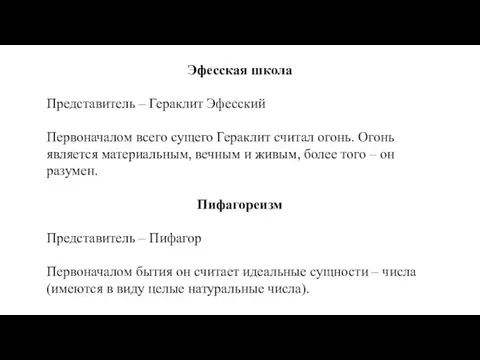 Эфесская школа

Представитель – Гераклит Эфесский

Первоначалом всего сущего Гераклит считал огонь. Огонь является материальным, вечным и живым, более того – он разумен.

Пифагореизм

Представитель – Пифагор

Первоначалом бытия он считает идеальные сущности – числа (имеются в виду целые натуральные числа).